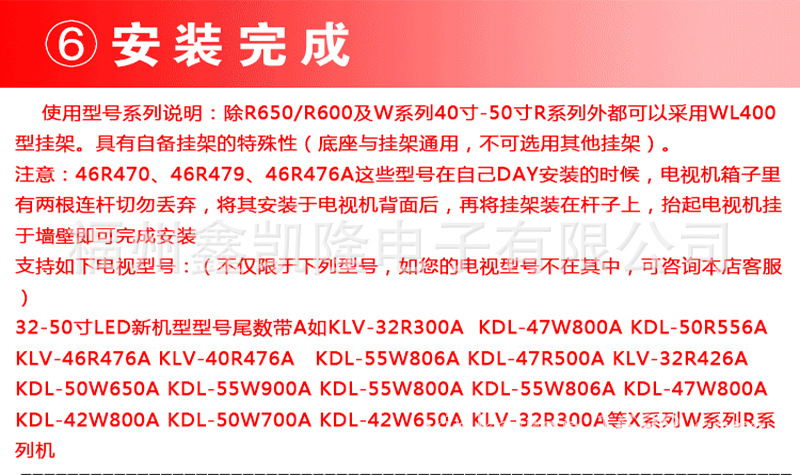 ⑥ 安装完成

使用型号系列说明：除R650/R600及W系列40寸-50寸R系列外都可以采用WL400型挂架。具有自备挂架的特殊性（底座与挂架通用，不可选用其他挂架）。

注意：46R470、46R479、46R476A这些型号在自己DAY安装的时候，电视机箱子里有两根连杆切勿丢弃，将其安装于电视机背面后，再将挂架装在杆子上，抬起电视机挂于墙壁即可完成安装

福州鑫凯隆电子有限公司

支持如下电视型号：（不仅限于下列型号，如您的电视型号不在其中，可咨询本店客服）

32-50寸LED新机型型号尾数带A如KLV-32R300A KDL-47W800A KDL-50R556A KLV-46R476A KLV-40R476A KDL-55W806A KDL-47R500A KLV-32R426A KDL-50W650A KDL-55W900A KDL-55W800A KDL-55W806A KDL-47W800A KDL-42W800A KDL-50W700A KDL-42W650A KLV-32R300A等X系列W系列R系列机